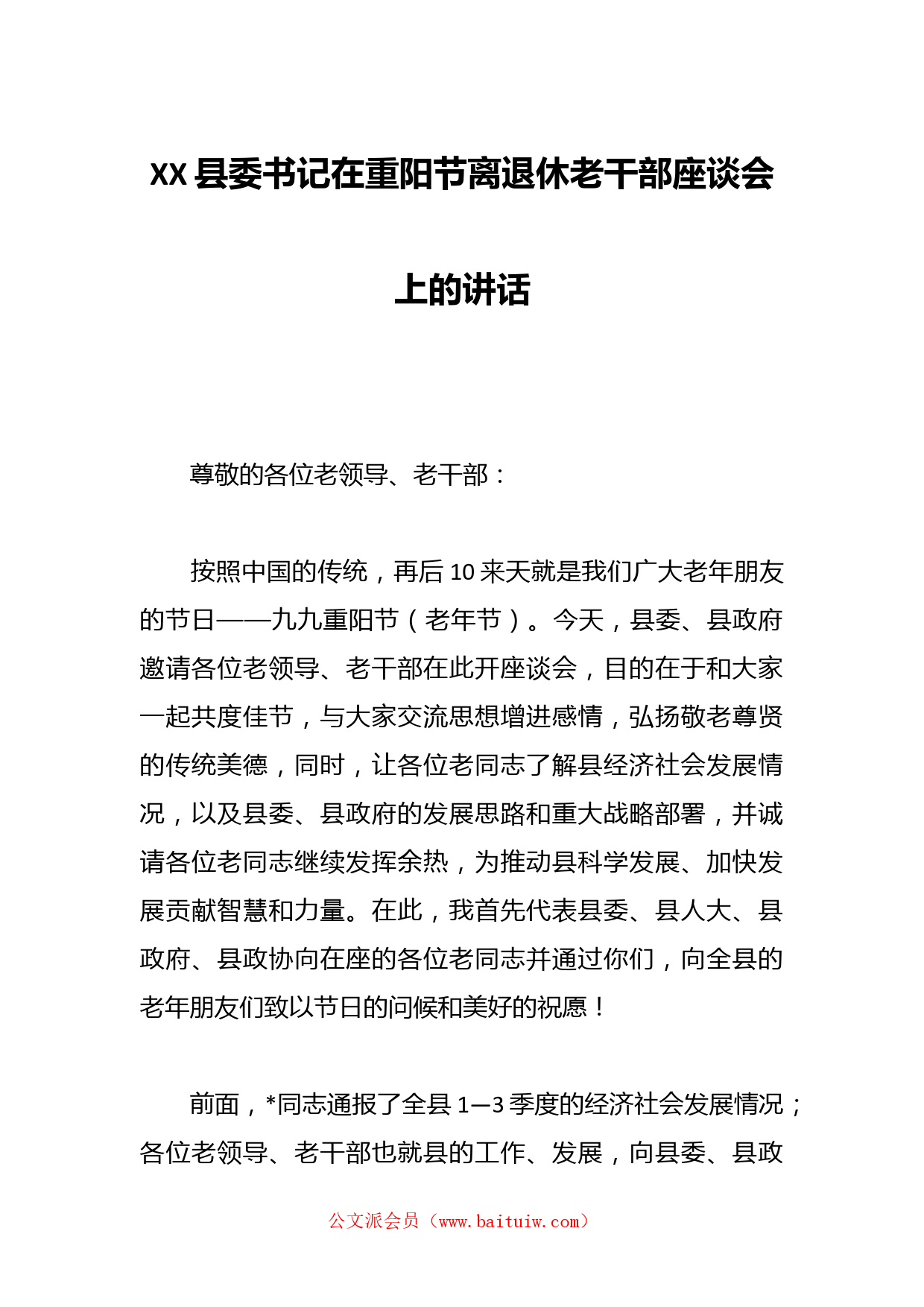 XX县委书记在重阳节离退休老干部座谈会上的讲话

尊敬的各位老领导、老干部：

按照中国的传统，再后10来天就是我们广大老年朋友的节日——九九重阳节（老年节）。今天，县委、县政府邀请各位老领导、老干部在此开座谈会，目的在于和大家一起共度佳节，与大家交流思想增进感情，弘扬敬老尊贤的传统美德，同时，让各位老同志了解县经济社会发展情况，以及县委、县政府的发展思路和重大战略部署，并诚请各位老同志继续发挥余热，为推动县科学发展、加快发展贡献智慧和力量。在此，我首先代表县委、县人大、县政府、县政协向在座的各位老同志并通过你们，向全县的老年朋友们致以节日的问候和美好的祝愿！

前面，*同志通报了全县1—3季度的经济社会发展情况；各位老领导、老干部也就县的工作、发展，向县委、县政

公文派会员（www.baituiw.com）